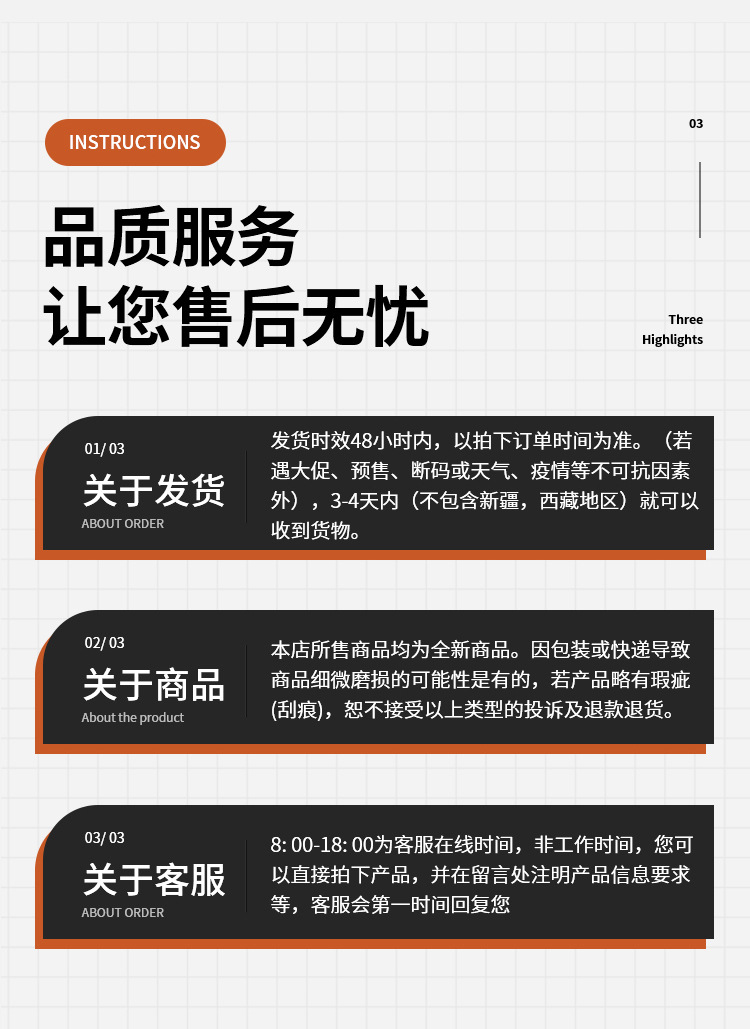 INSTRUCTIONS

03

品质服务
让您售后无忧

Three
Highlights

01/ 03
关于发货
ABOUT ORDER

发货时效48小时内，以拍下订单时间为准。（若遇大促、预售、断码或天气、疫情等不可抗因素外），3-4天内（不包含新疆，西藏地区）就可以收到货物。

02/ 03
关于商品
About the product

本店所售商品均为全新商品。因包装或快递导致商品细微磨损的可能性是有的，若产品略有瑕疵(刮痕)，恕不接受以上类型的投诉及退款退货。

03/ 03
关于客服
ABOUT ORDER

8: 00-18: 00为客服在线时间，非工作时间，您可以直接拍下产品，并在留言处注明产品信息要求等，客服会第一时间回复您